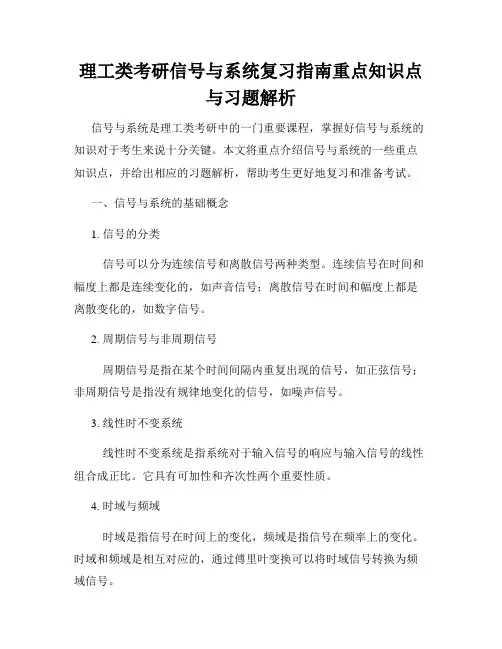 理工类考研信号与系统复习指南重点知识点与习题解析

信号与系统是理工类考研中的一门重要课程，掌握好信号与系统的知识对于考生来说十分关键。本文将重点介绍信号与系统的一些重点知识点，并给出相应的习题解析，帮助考生更好地复习和准备考试。

一、信号与系统的基础概念

1. 信号的分类

信号可以分为连续信号和离散信号两种类型。连续信号在时间和幅度上都是连续变化的，如声音信号；离散信号在时间和幅度上都是离散变化的，如数字信号。

2. 周期信号与非周期信号

周期信号是指在某个时间间隔内重复出现的信号，如正弦信号；非周期信号是指没有规律地变化的信号，如噪声信号。

3. 线性时不变系统

线性时不变系统是指系统对于输入信号的响应与输入信号的线性组合成正比。它具有可加性和齐次性两个重要性质。

4. 时域与频域

时域是指信号在时间上的变化，频域是指信号在频率上的变化。时域和频域是相互对应的，通过傅里叶变换可以将时域信号转换为频域信号。